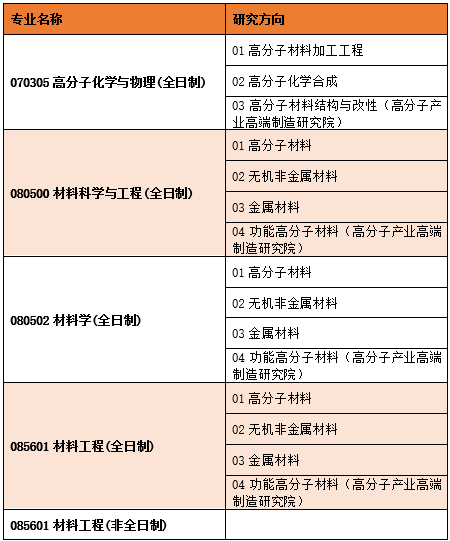 | 专业名称 | 研究方向 |
|---|---|
| 070305 高分子化学与物理(全日制) | 01 高分子材料加工工程 |
| | 02 高分子化学合成 |
| | 03 高分子材料结构与改性（高分子产业高端制造研究院） |
| 080500 材料科学与工程(全日制) | 01 高分子材料 |
| | 02 无机非金属材料 |
| | 03 金属材料 |
| | 04 功能高分子材料（高分子产业高端制造研究院） |
| 080502 材料学(全日制) | 01 高分子材料 |
| | 02 无机非金属材料 |
| | 03 金属材料 |
| | 04 功能高分子材料（高分子产业高端制造研究院） |
| 085601 材料工程(全日制) | 01 高分子材料 |
| | 02 无机非金属材料 |
| | 03 金属材料 |
| | 04 功能高分子材料（高分子产业高端制造研究院） |
| 085601 材料工程(非全日制) | |